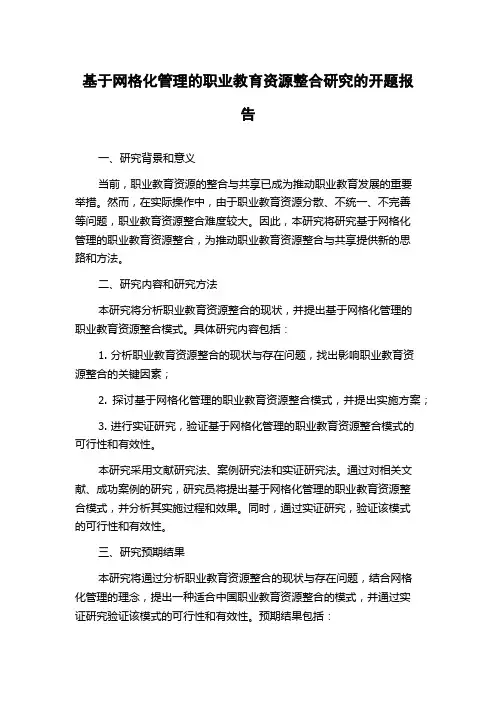 基于网格化管理的职业教育资源整合研究的开题报告

一、研究背景和意义

当前，职业教育资源的整合与共享已成为推动职业教育发展的重要举措。然而，在实际操作中，由于职业教育资源分散、不统一、不完善等问题，职业教育资源整合难度较大。因此，本研究将研究基于网格化管理的职业教育资源整合，为推动职业教育资源整合与共享提供新的思路和方法。

二、研究内容和研究方法

本研究将分析职业教育资源整合的现状，并提出基于网格化管理的职业教育资源整合模式。具体研究内容包括：

1. 分析职业教育资源整合的现状与存在问题，找出影响职业教育资源整合的关键因素；

2. 探讨基于网格化管理的职业教育资源整合模式，并提出实施方案；

3. 进行实证研究，验证基于网格化管理的职业教育资源整合模式的可行性和有效性。

本研究采用文献研究法、案例研究法和实证研究法。通过对相关文献、成功案例的研究，研究员将提出基于网格化管理的职业教育资源整合模式，并分析其实施过程和效果。同时，通过实证研究，验证该模式的可行性和有效性。

三、研究预期结果

本研究将通过分析职业教育资源整合的现状与存在问题，结合网格化管理的理念，提出一种适合中国职业教育资源整合的模式，并通过实证研究验证该模式的可行性和有效性。预期结果包括：